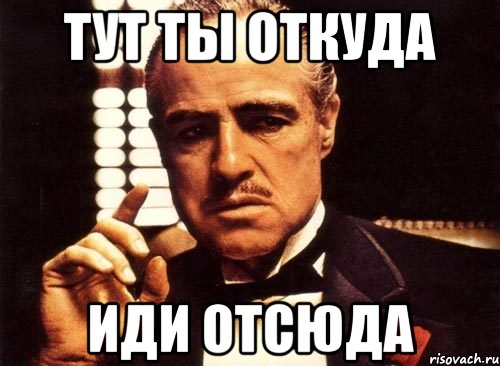 ТУТ ТЫ ОТКУДА

ИДИ ОТСЮДА

risovach.ru